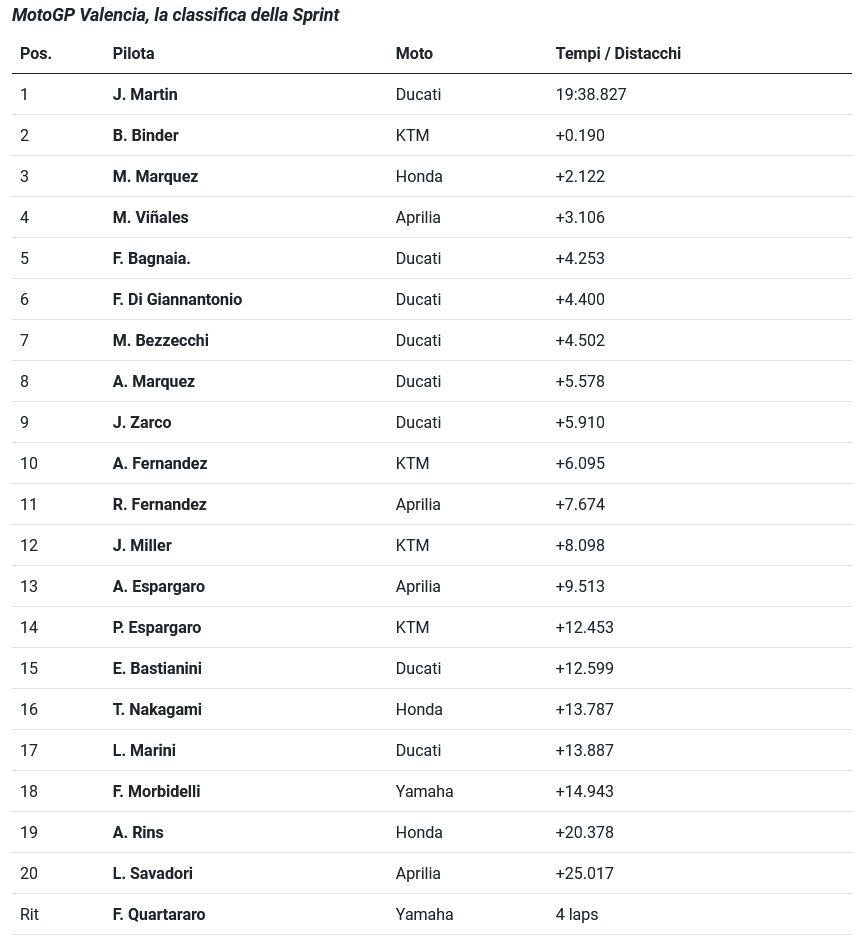 MotoGP Valencia, la classifica della Sprint

| Pos. | Pilota | Moto | Tempi / Distacchi |
|---|---|---|---|
| 1 | J. Martin | Ducati | 19:38.827 |
| 2 | B. Binder | KTM | +0.190 |
| 3 | M. Marquez | Honda | +2.122 |
| 4 | M. Viñales | Aprilia | +3.106 |
| 5 | F. Bagnaia. | Ducati | +4.253 |
| 6 | F. Di Giannantonio | Ducati | +4.400 |
| 7 | M. Bezzecchi | Ducati | +4.502 |
| 8 | A. Marquez | Ducati | +5.578 |
| 9 | J. Zarco | Ducati | +5.910 |
| 10 | A. Fernandez | KTM | +6.095 |
| 11 | R. Fernandez | Aprilia | +7.674 |
| 12 | J. Miller | KTM | +8.098 |
| 13 | A. Espargaro | Aprilia | +9.513 |
| 14 | P. Espargaro | KTM | +12.453 |
| 15 | E. Bastianini | Ducati | +12.599 |
| 16 | T. Nakagami | Honda | +13.787 |
| 17 | L. Marini | Ducati | +13.887 |
| 18 | F. Morbidelli | Yamaha | +14.943 |
| 19 | A. Rins | Honda | +20.378 |
| 20 | L. Savadori | Aprilia | +25.017 |
| Rit | F. Quartararo | Yamaha | 4 laps |